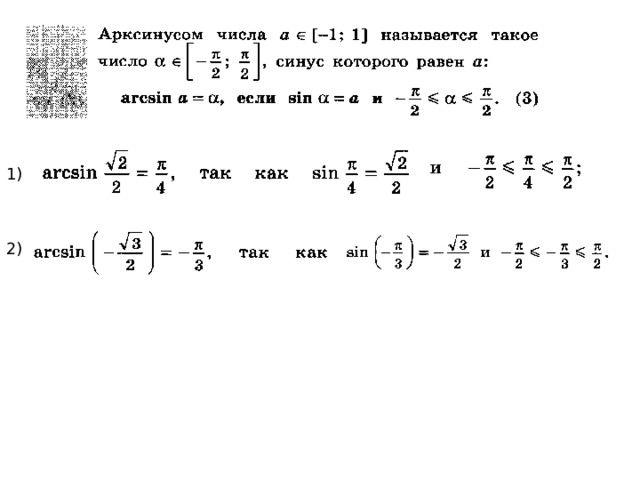 Арксинусом числа $a \in [-1; 1]$ называется такое число $\alpha \in \left[-\frac{\pi}{2}; \frac{\pi}{2}\right]$, синус которого равен $a$:

$\arcsin a = \alpha$, если $\sin \alpha = a$ и $-\frac{\pi}{2} \leqslant \alpha \leqslant \frac{\pi}{2}$. (3)

1) $\arcsin \frac{\sqrt{2}}{2} = \frac{\pi}{4}$, так как $\sin \frac{\pi}{4} = \frac{\sqrt{2}}{2}$ и $-\frac{\pi}{2} \leqslant \frac{\pi}{4} \leqslant \frac{\pi}{2}$;

2) $\arcsin \left(-\frac{\sqrt{3}}{2}\right) = -\frac{\pi}{3}$, так как $\sin \left(-\frac{\pi}{3}\right) = -\frac{\sqrt{3}}{2}$ и $-\frac{\pi}{2} \leqslant -\frac{\pi}{3} \leqslant \frac{\pi}{2}$.